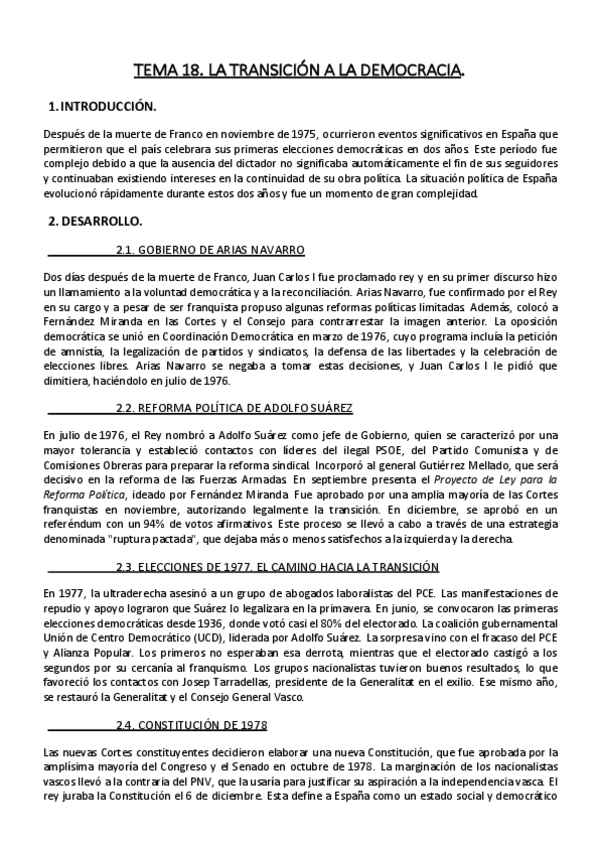 TEMA 18. LA TRANSICIÓN A LA DEMOCRACIA.

1. INTRODUCCIÓN.

Después de la muerte de Franco en noviembre de 1975, ocurrieron eventos significativos en España que permitieron que el país celebrara sus primeras elecciones democráticas en dos años. Este período fue complejo debido a que la ausencia del dictador no significaba automáticamente el fin de sus seguidores y continuaban existiendo intereses en la continuidad de su obra política. La situación política de España evolucionó rápidamente durante estos dos años y fue un momento de gran complejidad.

2. DESARROLLO.

2.1. GOBIERNO DE ARIAS NAVARRO

Dos días después de la muerte de Franco, Juan Carlos I fue proclamado rey y en su primer discurso hizo un llamamiento a la voluntad democrática y a la reconciliación. Arias Navarro, fue confirmado por el Rey en su cargo y a pesar de ser franquista propuso algunas reformas políticas limitadas. Además, colocó a Fernández Miranda en las Cortes y el Consejo para contrarrestar la imagen anterior. La oposición democrática se unió en Coordinación Democrática en marzo de 1976, cuyo programa incluía la petición de amnistía, la legalización de partidos y sindicatos, la defensa de las libertades y la celebración de elecciones libres. Arias Navarro se negaba a tomar estas decisiones, y Juan Carlos I le pidió que dimitiera, haciéndolo en julio de 1976.

2.2. REFORMA POLÍTICA DE ADOLFO SUÁREZ

En julio de 1976, el Rey nombró a Adolfo Suárez como jefe de Gobierno, quien se caracterizó por una mayor tolerancia y estableció contactos con líderes del ilegal PSOE, del Partido Comunista y de Comisiones Obreras para preparar la reforma sindical. Incorporó al general Gutiérrez Mellado, que será decisivo en la reforma de las Fuerzas Armadas. En septiembre presenta el Proyecto de Ley para la Reforma Política, ideado por Fernández Miranda. Fue aprobado por una amplia mayoría de las Cortes franquistas en noviembre, autorizando legalmente la transición. En diciembre, se aprobó en un referéndum con un 94% de votos afirmativos. Este proceso se llevó a cabo a través de una estrategia denominada "ruptura pactada", que dejaba más o menos satisfechos a la izquierda y la derecha.

2.3. ELECCIONES DE 1977. EL CAMINO HACIA LA TRANSICIÓN

En 1977, la ultraderecha asesinó a un grupo de abogados laboralistas del PCE. Las manifestaciones de repudio y apoyo lograron que Suárez lo legalizara en la primavera. En junio, se convocaron las primeras elecciones democráticas desde 1936, donde votó casi el 80% del electorado. La coalición gubernamental Unión de Centro Democrático (UCD), liderada por Adolfo Suárez. La sorpresa vino con el fracaso del PCE y Alianza Popular. Los primeros no esperaban esa derrota, mientras que el electorado castigó a los segundos por su cercanía al franquismo. Los grupos nacionalistas tuvieron buenos resultados, lo que favoreció los contactos con Josep Tarradellas, presidente de la Generalitat en el exilio. Ese mismo año, se restauró la Generalitat y el Consejo General Vasco.

2.4. CONSTITUCIÓN DE 1978

Las nuevas Cortes constituyentes decidieron elaborar una nueva Constitución, que fue aprobada por la amplísima mayoría del Congreso y el Senado en octubre de 1978. La marginación de los nacionalistas vascos llevó a la contraria del PNV, que la usaría para justificar su aspiración a la independencia vasca. El rey juraba la Constitución el 6 de diciembre. Esta define a España como un estado social y democrático